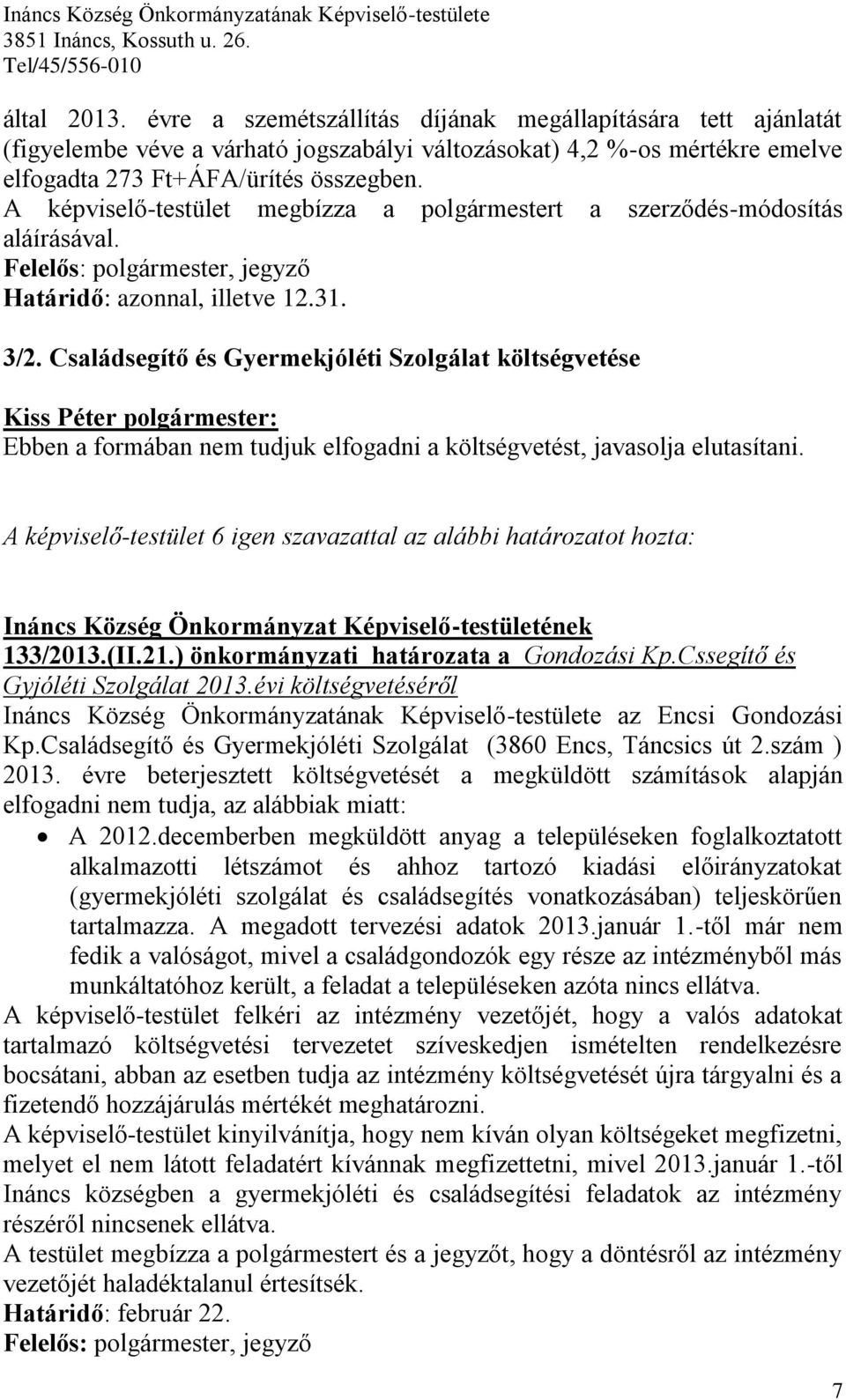 Ináncs Község Önkormányzatának Képviselő-testülete
3851 Ináncs, Kossuth u. 26.
Tel/45/556-010

által 2013. évre a szemétszállítás díjának megállapítására tett ajánlatát (figyelembe véve a várható jogszabályi változásokat) 4,2 %-os mértékre emelve elfogadta 273 Ft+ÁFA/ürítés összegben.
A képviselő-testület megbízza a polgármestert a szerződés-módosítás aláírásával.
Felelős: polgármester, jegyző
Határidő: azonnal, illetve 12.31.

3/2. Családsegítő és Gyermekjóléti Szolgálat költségvetése

Kiss Péter polgármester:
Ebben a formában nem tudjuk elfogadni a költségvetést, javasolja elutasítani.

A képviselő-testület 6 igen szavazattal az alábbi határozatot hozta:

Ináncs Község Önkormányzat Képviselő-testületének 133/2013.(II.21.) önkormányzati határozata a Gondozási Kp.Cssegítő és Gyjóléti Szolgálat 2013.évi költségvetéséről
Ináncs Község Önkormányzatának Képviselő-testülete az Encsi Gondozási Kp.Családsegítő és Gyermekjóléti Szolgálat (3860 Encs, Táncsics út 2.szám ) 2013. évre beterjesztett költségvetését a megküldött számítások alapján elfogadni nem tudja, az alábbiak miatt:
• A 2012.decemberben megküldött anyag a településeken foglalkoztatott alkalmazotti létszámot és ahhoz tartozó kiadási előirányzatokat (gyermekjóléti szolgálat és családsegítés vonatkozásában) teljeskörűen tartalmazza. A megadott tervezési adatok 2013.január 1.-től már nem fedik a valóságot, mivel a családgondozók egy része az intézményből más munkáltatóhoz került, a feladat a településeken azóta nincs ellátva.
A képviselő-testület felkéri az intézmény vezetőjét, hogy a valós adatokat tartalmazó költségvetési tervezetet szíveskedjen ismételten rendelkezésre bocsátani, abban az esetben tudja az intézmény költségvetését újra tárgyalni és a fizetendő hozzájárulás mértékét meghatározni.
A képviselő-testület kinyilvánítja, hogy nem kíván olyan költségeket megfizetni, melyet el nem látott feladatért kívánnak megfizettetni, mivel 2013.január 1.-től Ináncs községben a gyermekjóléti és családsegítési feladatok az intézmény részéről nincsenek ellátva.
A testület megbízza a polgármestert és a jegyzőt, hogy a döntésről az intézmény vezetőjét haladéktalanul értesítsék.
Határidő: február 22.
Felelős: polgármester, jegyző

7